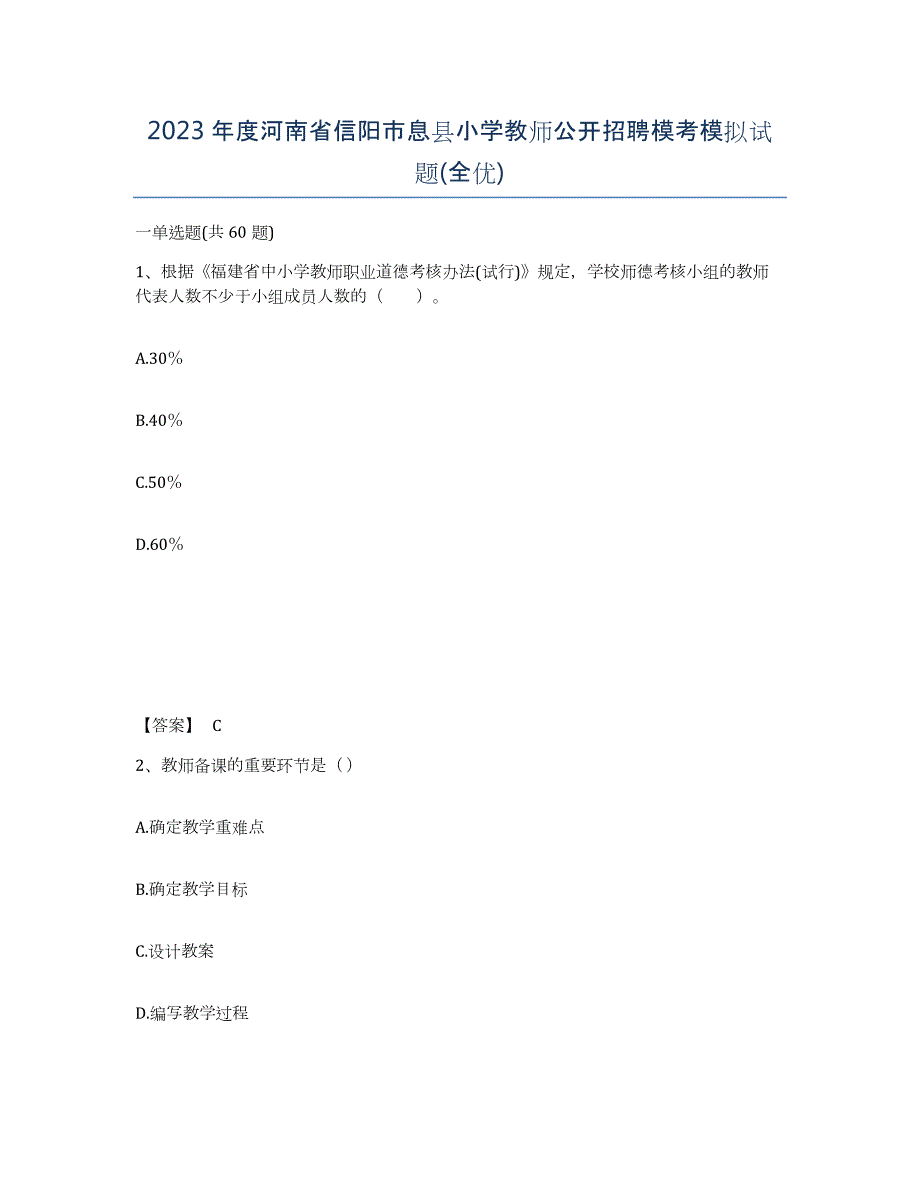 2023年度河南省信阳市息县小学教师公开招聘模考模拟试题(全优)

一单选题(共60题)

1、根据《福建省中小学教师职业道德考核办法(试行)》规定，学校师德考核小组的教师代表人数不少于小组成员人数的（　　）。

A.30%

B.40%

C.50%

D.60%

【答案】 C

2、教师备课的重要环节是（）

A.确定教学重难点

B.确定教学目标

C.设计教案

D.编写教学过程